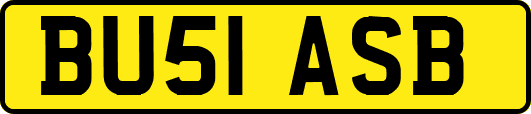 BU51 ASB